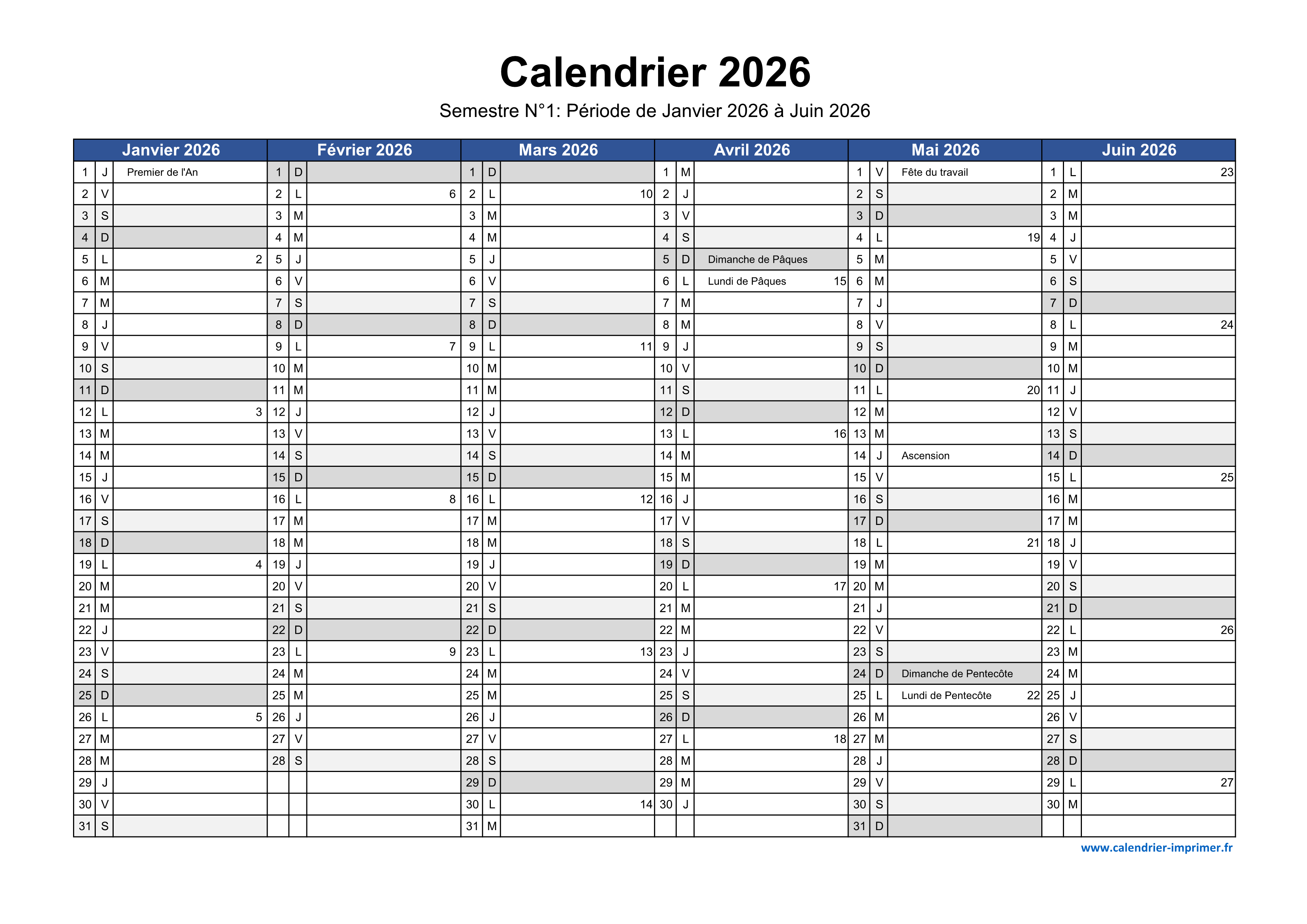 Calendrier 2026

Semestre N°1: Période de Janvier 2026 à Juin 2026

| Janvier 2026 | | | Février 2026 | | | Mars 2026 | | | Avril 2026 | | | Mai 2026 | | | Juin 2026 | | |
|---|---|---|---|---|---|---|---|---|---|---|---|---|---|---|---|---|---|
| 1 | J | Premier de l'An | 1 | D | | 1 | D | | 1 | M | | 1 | V | Fête du travail | 1 | L | 23 |
| 2 | V | | 2 | L | 6 | 2 | L | 10 | 2 | J | | 2 | S | | 2 | M | |
| 3 | S | | 3 | M | | 3 | M | | 3 | V | | 3 | D | | 3 | M | |
| 4 | D | | 4 | M | | 4 | M | | 4 | S | | 4 | L | 19 | 4 | J | |
| 5 | L | 2 | 5 | J | | 5 | J | | 5 | D | Dimanche de Pâques | 5 | M | | 5 | V | |
| 6 | M | | 6 | V | | 6 | V | | 6 | L | Lundi de Pâques 15 | 6 | M | | 6 | S | |
| 7 | M | | 7 | S | | 7 | S | | 7 | M | | 7 | J | | 7 | D | |
| 8 | J | | 8 | D | | 8 | D | | 8 | M | | 8 | V | | 8 | L | 24 |
| 9 | V | | 9 | L | 7 | 9 | L | 11 | 9 | J | | 9 | S | | 9 | M | |
| 10 | S | | 10 | M | | 10 | M | | 10 | V | | 10 | D | | 10 | M | |
| 11 | D | | 11 | M | | 11 | M | | 11 | S | | 11 | L | 20 | 11 | J | |
| 12 | L | 3 | 12 | J | | 12 | J | | 12 | D | | 12 | M | | 12 | V | |
| 13 | M | | 13 | V | | 13 | V | | 13 | L | 16 | 13 | M | | 13 | S | |
| 14 | M | | 14 | S | | 14 | S | | 14 | M | | 14 | J | Ascension | 14 | D | |
| 15 | J | | 15 | D | | 15 | D | | 15 | M | | 15 | V | | 15 | L | 25 |
| 16 | V | | 16 | L | 8 | 16 | L | 12 | 16 | J | | 16 | S | | 16 | M | |
| 17 | S | | 17 | M | | 17 | M | | 17 | V | | 17 | D | | 17 | M | |
| 18 | D | | 18 | M | | 18 | M | | 18 | S | | 18 | L | 21 | 18 | J | |
| 19 | L | 4 | 19 | J | | 19 | J | | 19 | D | | 19 | M | | 19 | V | |
| 20 | M | | 20 | V | | 20 | V | | 20 | L | 17 | 20 | M | | 20 | S | |
| 21 | M | | 21 | S | | 21 | S | | 21 | M | | 21 | J | | 21 | D | |
| 22 | J | | 22 | D | | 22 | D | | 22 | M | | 22 | V | | 22 | L | 26 |
| 23 | V | | 23 | L | 9 | 23 | L | 13 | 23 | J | | 23 | S | | 23 | M | |
| 24 | S | | 24 | M | | 24 | M | | 24 | V | | 24 | D | Dimanche de Pentecôte | 24 | M | |
| 25 | D | | 25 | M | | 25 | M | | 25 | S | | 25 | L | Lundi de Pentecôte 22 | 25 | J | |
| 26 | L | 5 | 26 | J | | 26 | J | | 26 | D | | 26 | M | | 26 | V | |
| 27 | M | | 27 | V | | 27 | V | | 27 | L | 18 | 27 | M | | 27 | S | |
| 28 | M | | 28 | S | | 28 | S | | 28 | M | | 28 | J | | 28 | D | |
| 29 | J | | | | | 29 | D | | 29 | M | | 29 | V | | 29 | L | 27 |
| 30 | V | | | | | 30 | L | 14 | 30 | J | | 30 | S | | 30 | M | |
| 31 | S | | | | | 31 | M | | | | | 31 | D | | | | |

www.calendrier-imprimer.fr